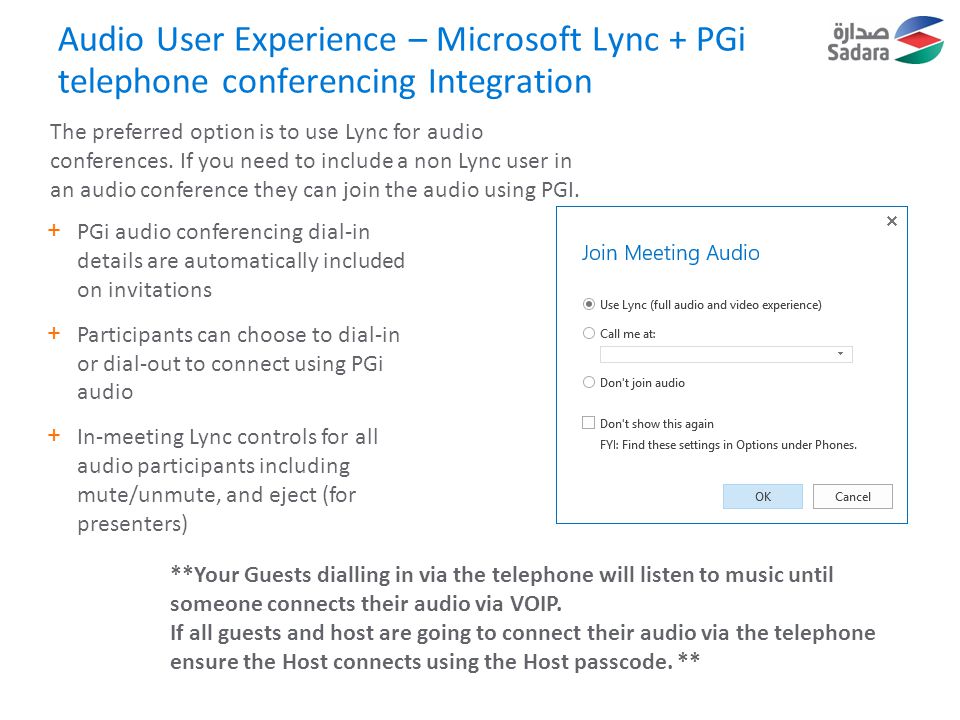 Audio User Experience – Microsoft Lync + PGi telephone conferencing Integration

صدارة
Sadara

The preferred option is to use Lync for audio conferences. If you need to include a non Lync user in an audio conference they can join the audio using PGI.

+ PGi audio conferencing dial-in details are automatically included on invitations

+ Participants can choose to dial-in or dial-out to connect using PGi audio

+ In-meeting Lync controls for all audio participants including mute/unmute, and eject (for presenters)

×
Join Meeting Audio

Use Lync (full audio and video experience)
Call me at:
Don't join audio
Don't show this again
FYI: Find these settings in Options under Phones.
OK
Cancel

**Your Guests dialling in via the telephone will listen to music until someone connects their audio via VOIP.
If all guests and host are going to connect their audio via the telephone ensure the Host connects using the Host passcode. **